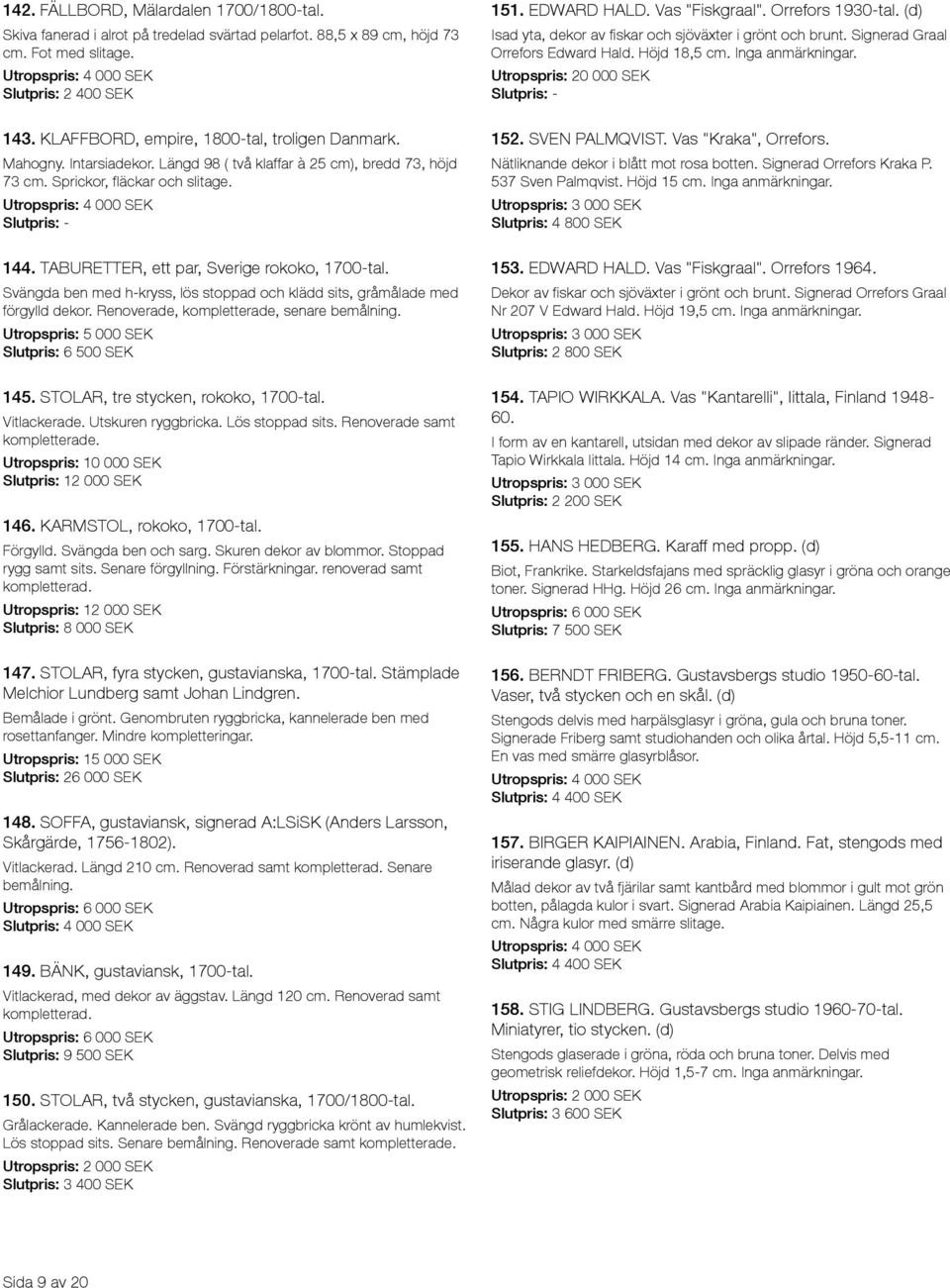 142. FÄLLBORD, Mälardalen 1700/1800-tal.
Skiva fanerad i alrot på tredelad svärtad pelarfot. 88,5 x 89 cm, höjd 73 cm. Fot med slitage.
Utropspris: 4 000 SEK
Slutpris: 2 400 SEK

143. KLAFFBORD, empire, 1800-tal, troligen Danmark.
Mahogny. Intarsiadekor. Längd 98 ( två klaffar à 25 cm), bredd 73, höjd 73 cm. Sprickor, fläckar och slitage.
Utropspris: 4 000 SEK
Slutpris: -

144. TABURETTER, ett par, Sverige rokoko, 1700-tal.
Svängda ben med h-kryss, lös stoppad och klädd sits, gråmålade med förgylld dekor. Renoverade, kompletterade, senare bemålning.
Utropspris: 5 000 SEK
Slutpris: 6 500 SEK

145. STOLAR, tre stycken, rokoko, 1700-tal.
Vitlackerade. Utskuren ryggbricka. Lös stoppad sits. Renoverade samt kompletterade.
Utropspris: 10 000 SEK
Slutpris: 12 000 SEK

146. KARMSTOL, rokoko, 1700-tal.
Förgylld. Svängda ben och sarg. Skuren dekor av blommor. Stoppad rygg samt sits. Senare förgyllning. Förstärkningar. renoverad samt kompletterad.
Utropspris: 12 000 SEK
Slutpris: 8 000 SEK

147. STOLAR, fyra stycken, gustavianska, 1700-tal. Stämplade Melchior Lundberg samt Johan Lindgren.
Bemålade i grönt. Genombruten ryggbricka, kannelerade ben med rosettanfanger. Mindre kompletteringar.
Utropspris: 15 000 SEK
Slutpris: 26 000 SEK

148. SOFFA, gustaviansk, signerad A:LSiSK (Anders Larsson, Skårgärde, 1756-1802).
Vitlackerad. Längd 210 cm. Renoverad samt kompletterad. Senare bemålning.
Utropspris: 6 000 SEK
Slutpris: 4 000 SEK

149. BÄNK, gustaviansk, 1700-tal.
Vitlackerad, med dekor av äggstav. Längd 120 cm. Renoverad samt kompletterad.
Utropspris: 6 000 SEK
Slutpris: 9 500 SEK

150. STOLAR, två stycken, gustavianska, 1700/1800-tal.
Grålackerade. Kannelerade ben. Svängd ryggbricka krönt av humlekvist. Lös stoppad sits. Senare bemålning. Renoverade samt kompletterade.
Utropspris: 2 000 SEK
Slutpris: 3 400 SEK

151. EDWARD HALD. Vas "Fiskgraal". Orrefors 1930-tal. (d)
Isad yta, dekor av fiskar och sjöväxter i grönt och brunt. Signerad Graal Orrefors Edward Hald. Höjd 18,5 cm. Inga anmärkningar.
Utropspris: 20 000 SEK
Slutpris: -

152. SVEN PALMQVIST. Vas "Kraka", Orrefors.
Nätliknande dekor i blått mot rosa botten. Signerad Orrefors Kraka P. 537 Sven Palmqvist. Höjd 15 cm. Inga anmärkningar.
Utropspris: 3 000 SEK
Slutpris: 4 800 SEK

153. EDWARD HALD. Vas "Fiskgraal". Orrefors 1964.
Dekor av fiskar och sjöväxter i grönt och brunt. Signerad Orrefors Graal Nr 207 V Edward Hald. Höjd 19,5 cm. Inga anmärkningar.
Utropspris: 3 000 SEK
Slutpris: 2 800 SEK

154. TAPIO WIRKKALA. Vas "Kantarelli", Iittala, Finland 1948-60.
I form av en kantarell, utsidan med dekor av slipade ränder. Signerad Tapio Wirkkala Iittala. Höjd 14 cm. Inga anmärkningar.
Utropspris: 3 000 SEK
Slutpris: 2 200 SEK

155. HANS HEDBERG. Karaff med propp. (d)
Biot, Frankrike. Starkeldsfajans med spräcklig glasyr i gröna och orange toner. Signerad HHg. Höjd 26 cm. Inga anmärkningar.
Utropspris: 6 000 SEK
Slutpris: 7 500 SEK

156. BERNDT FRIBERG. Gustavsbergs studio 1950-60-tal. Vaser, två stycken och en skål. (d)
Stengods delvis med harpälsglasyr i gröna, gula och bruna toner. Signerade Friberg samt studiohanden och olika årtal. Höjd 5,5-11 cm. En vas med smärre glasyrblåsor.
Utropspris: 4 000 SEK
Slutpris: 4 400 SEK

157. BIRGER KAIPIAINEN. Arabia, Finland. Fat, stengods med iriserande glasyr. (d)
Målad dekor av två fjärilar samt kantbård med blommor i gult mot grön botten, pålagda kulor i svart. Signerad Arabia Kaipiainen. Längd 25,5 cm. Några kulor med smärre slitage.
Utropspris: 4 000 SEK
Slutpris: 4 400 SEK

158. STIG LINDBERG. Gustavsbergs studio 1960-70-tal. Miniatyrer, tio stycken. (d)
Stengods glaserade i gröna, röda och bruna toner. Delvis med geometrisk reliefdekor. Höjd 1,5-7 cm. Inga anmärkningar.
Utropspris: 2 000 SEK
Slutpris: 3 600 SEK

Sida 9 av 20